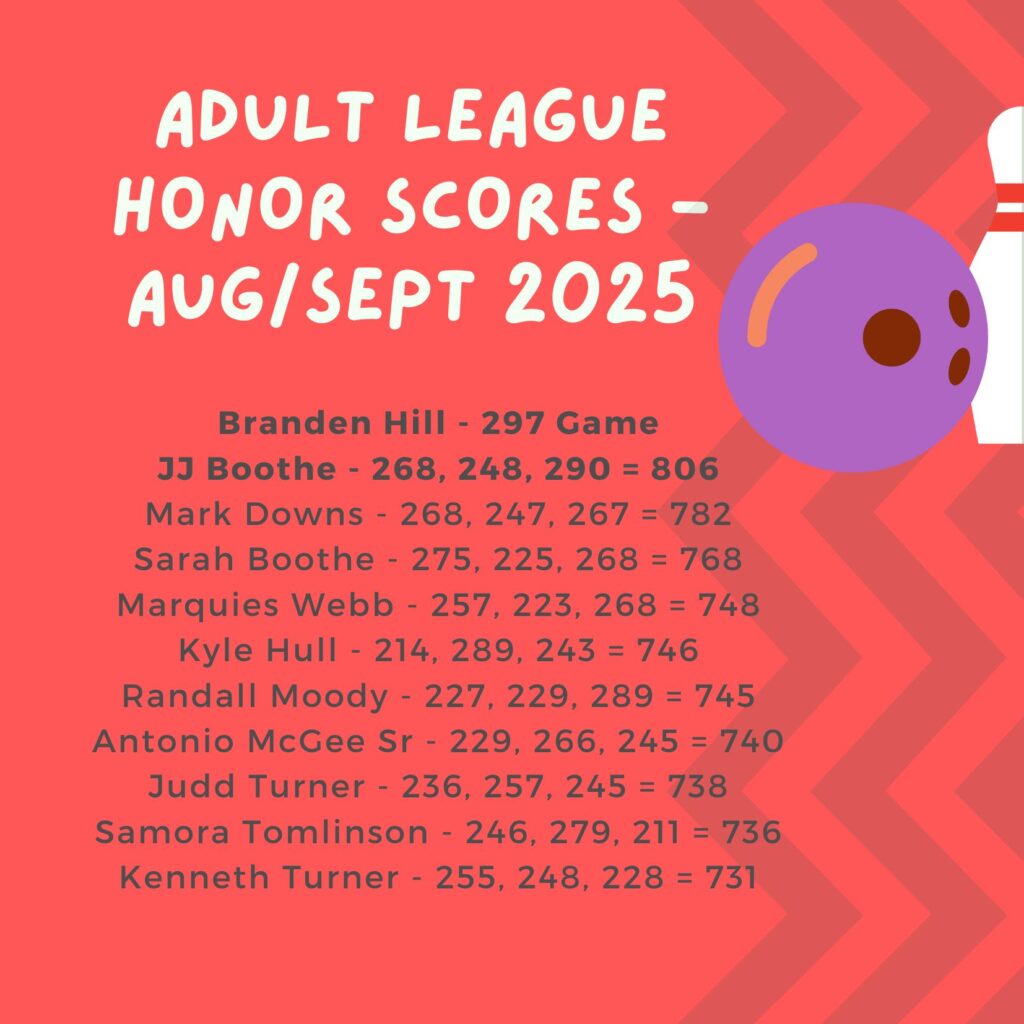 ADULT LEAGUE HONOR SCORES - AUG/SEPT 2025

Branden Hill - 297 Game
JJ Boothe - 268, 248, 290 = 806
Mark Downs - 268, 247, 267 = 782
Sarah Boothe - 275, 225, 268 = 768
Marquies Webb - 257, 223, 268 = 748
Kyle Hull - 214, 289, 243 = 746
Randall Moody - 227, 229, 289 = 745
Antonio McGee Sr - 229, 266, 245 = 740
Judd Turner - 236, 257, 245 = 738
Samora Tomlinson - 246, 279, 211 = 736
Kenneth Turner - 255, 248, 228 = 731